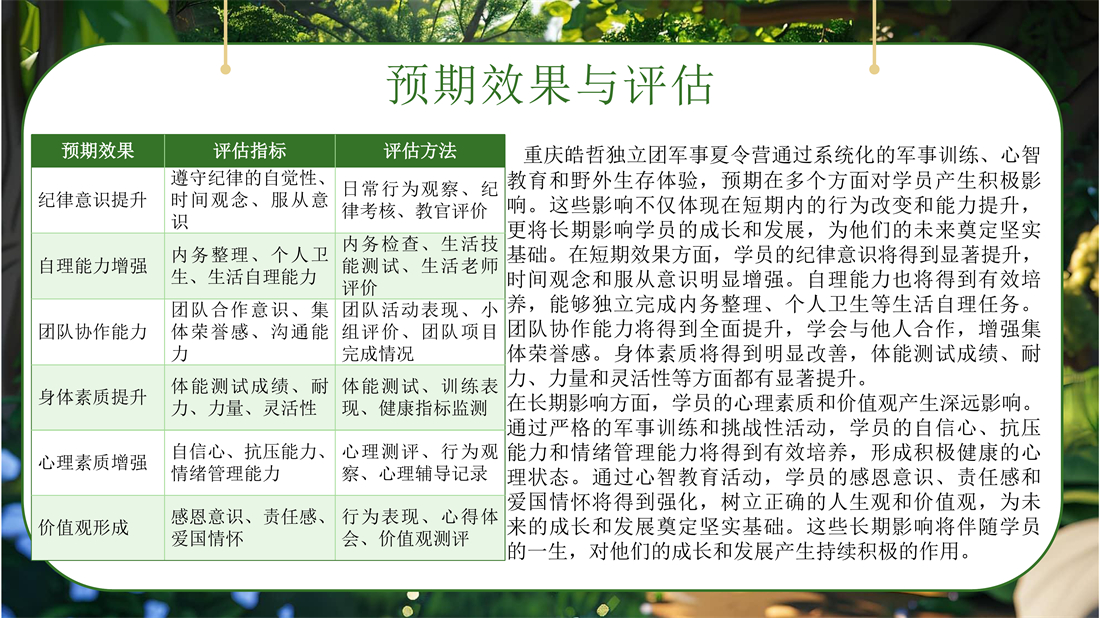 预期效果与评估

| 预期效果 | 评估指标 | 评估方法 |
|---|---|---|
| 纪律意识提升 | 遵守纪律的自觉性、时间观念、服从意识 | 日常行为观察、纪律考核、教官评价 |
| 自理能力增强 | 内务整理、个人卫生、生活自理能力 | 内务检查、生活技能测试、生活老师评价 |
| 团队协作能力 | 团队合作意识、集体荣誉感、沟通能力 | 团队活动表现、小组评价、团队项目完成情况 |
| 身体素质提升 | 体能测试成绩、耐力、力量、灵活性 | 体能测试、训练表现、健康指标监测 |
| 心理素质增强 | 自信心、抗压能力、情绪管理能力 | 心理测评、行为观察、心理辅导记录 |
| 价值观形成 | 感恩意识、责任感、爱国情怀 | 行为表现、心得体会、价值观测评 |

重庆皓哲独立团军事夏令营通过系统化的军事训练、心智教育和野外生存体验，预期在多个方面对学员产生积极影响。这些影响不仅体现在短期内的行为改变和能力提升，更将长期影响学员的成长和发展，为他们的未来奠定坚实基础。在短期效果方面，学员的纪律意识将得到显著提升，时间观念和服从意识明显增强。自理能力也将得到有效培养，能够独立完成内务整理、个人卫生等生活自理任务。团队协作能力将得到全面提升，学会与他人合作，增强集体荣誉感。身体素质将得到明显改善，体能测试成绩、耐力、力量和灵活性等方面都有显著提升。

在长期影响方面，学员的心理素质和价值观产生深远影响。通过严格的军事训练和挑战性活动，学员的自信心、抗压能力和情绪管理能力将得到有效培养，形成积极健康的心理状态。通过心智教育活动，学员的感恩意识、责任感和爱国情怀将得到强化，树立正确的人生观和价值观，为未来的成长和发展奠定坚实基础。这些长期影响将伴随学员的一生，对他们的成长和发展产生持续积极的作用。